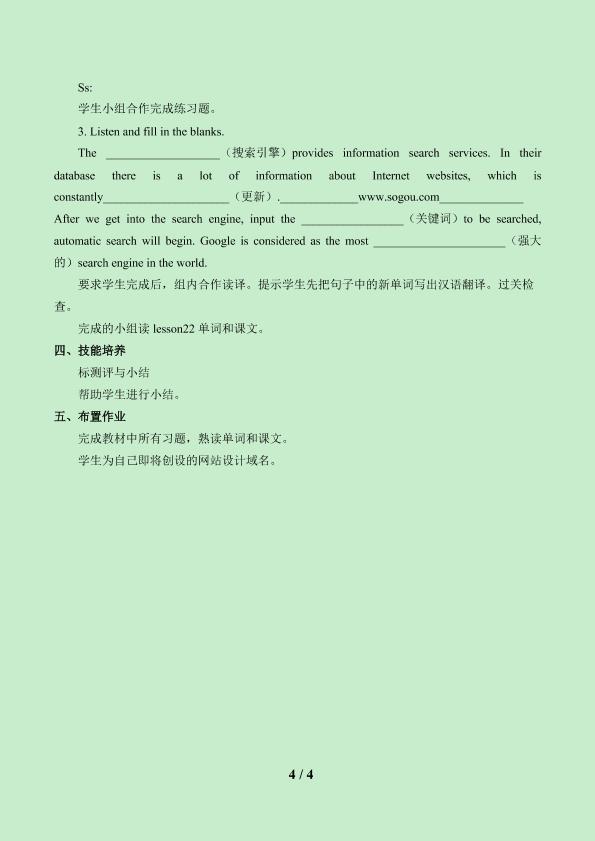 Ss:
学生小组合作完成练习题。

3. Listen and fill in the blanks.

The ____（搜索引擎）provides information search services. In their database there is a lot of information about Internet websites, which is constantly____（更新）.____www.sogou.com____ After we get into the search engine, input the ____（关键词）to be searched, automatic search will begin. Google is considered as the most ____（强大的）search engine in the world.

要求学生完成后，组内合作读译。提示学生先把句子中的新单词写出汉语翻译。过关检查。

完成的小组读lesson22单词和课文。

四、技能培养

标测评与小结

帮助学生进行小结。

五、布置作业

完成教材中所有习题，熟读单词和课文。

学生为自己即将创设的网站设计域名。

4 / 4